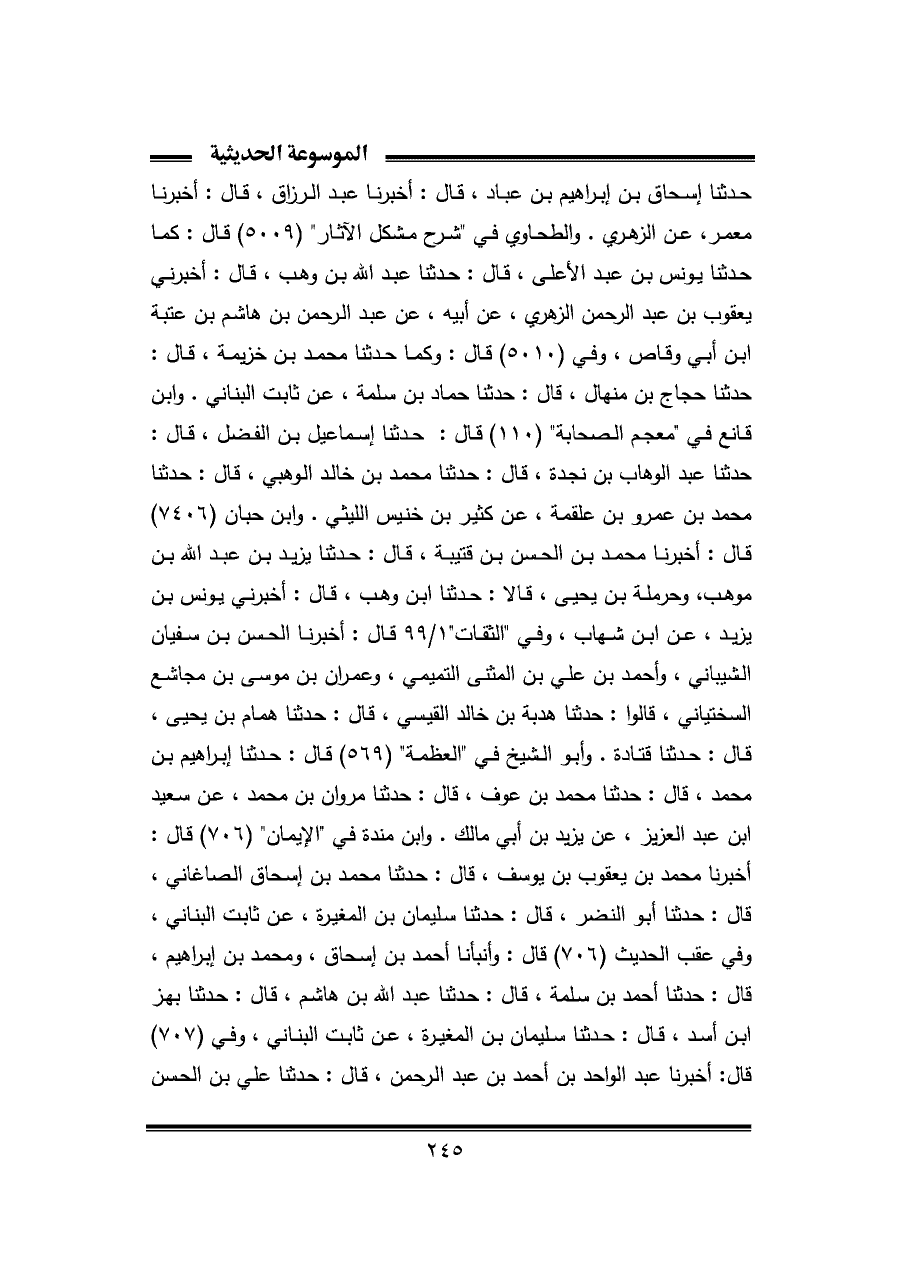 الموسوعة الحديثية

حدثنا إسحاق بن إبراهيم بن عباد ، قال : أخبرنا عبد الرزاق ، قال : أخبرنا معمر، عن الزهري . والطحاوي في "شرح مشكل الآثار" (٥٠٠٩) قال : كما حدثنا يونس بن عبد الأعلى ، قال : حدثنا عبد الله بن وهب ، قال : أخبرني يعقوب بن عبد الرحمن الزهري ، عن أبيه ، عن عبد الرحمن بن هاشم بن عتبة ابن أبي وقاص ، وفي (٥٠١٠) قال : وكما حدثنا محمد بن خزيمة ، قال : حدثنا حجاج بن منهال ، قال : حدثنا حماد بن سلمة ، عن ثابت البناني . وابن قانع في "معجم الصحابة" (١١٠) قال : حدثنا إسماعيل بن الفضل ، قال : حدثنا عبد الوهاب بن نجدة ، قال : حدثنا محمد بن خالد الوهبي ، قال : حدثنا محمد بن عمرو بن علقمة ، عن كثير بن خنيس الليثي . وابن حبان (٧٤٠٦) قال : أخبرنا محمد بن الحسن بن قتيبة ، قال : حدثنا يزيد بن عبد الله بن موهب، وحرملة بن يحيى ، قالا : حدثنا ابن وهب ، قال : أخبرني يونس بن يزيد ، عن ابن شهاب ، وفي "الثقات"٩٩/١ قال : أخبرنا الحسن بن سفيان الشيباني ، وأحمد بن علي بن المثنى التميمي ، وعمران بن موسى بن مجاشع السختياني ، قالوا : حدثنا هدبة بن خالد القيسي ، قال : حدثنا همام بن يحيى ، قال : حدثنا قتادة . وأبو الشيخ في "العظمة" (٥٦٩) قال : حدثنا إبراهيم بن محمد ، قال : حدثنا محمد بن عوف ، قال : حدثنا مروان بن محمد ، عن سعيد ابن عبد العزيز ، عن يزيد بن أبي مالك . وابن مندة في "الإيمان" (٧٠٦) قال : أخبرنا محمد بن يعقوب بن يوسف ، قال : حدثنا محمد بن إسحاق الصاغاني ، قال : حدثنا أبو النضر ، قال : حدثنا سليمان بن المغيرة ، عن ثابت البناني ، وفي عقب الحديث (٧٠٦) قال : وأنبأنا أحمد بن إسحاق ، ومحمد بن إبراهيم ، قال : حدثنا أحمد بن سلمة ، قال : حدثنا عبد الله بن هاشم ، قال : حدثنا بهز ابن أسد ، قال : حدثنا سليمان بن المغيرة ، عن ثابت البناني ، وفي (٧٠٧) قال: أخبرنا عبد الواحد بن أحمد بن عبد الرحمن ، قال : حدثنا علي بن الحسن

٢٤٥